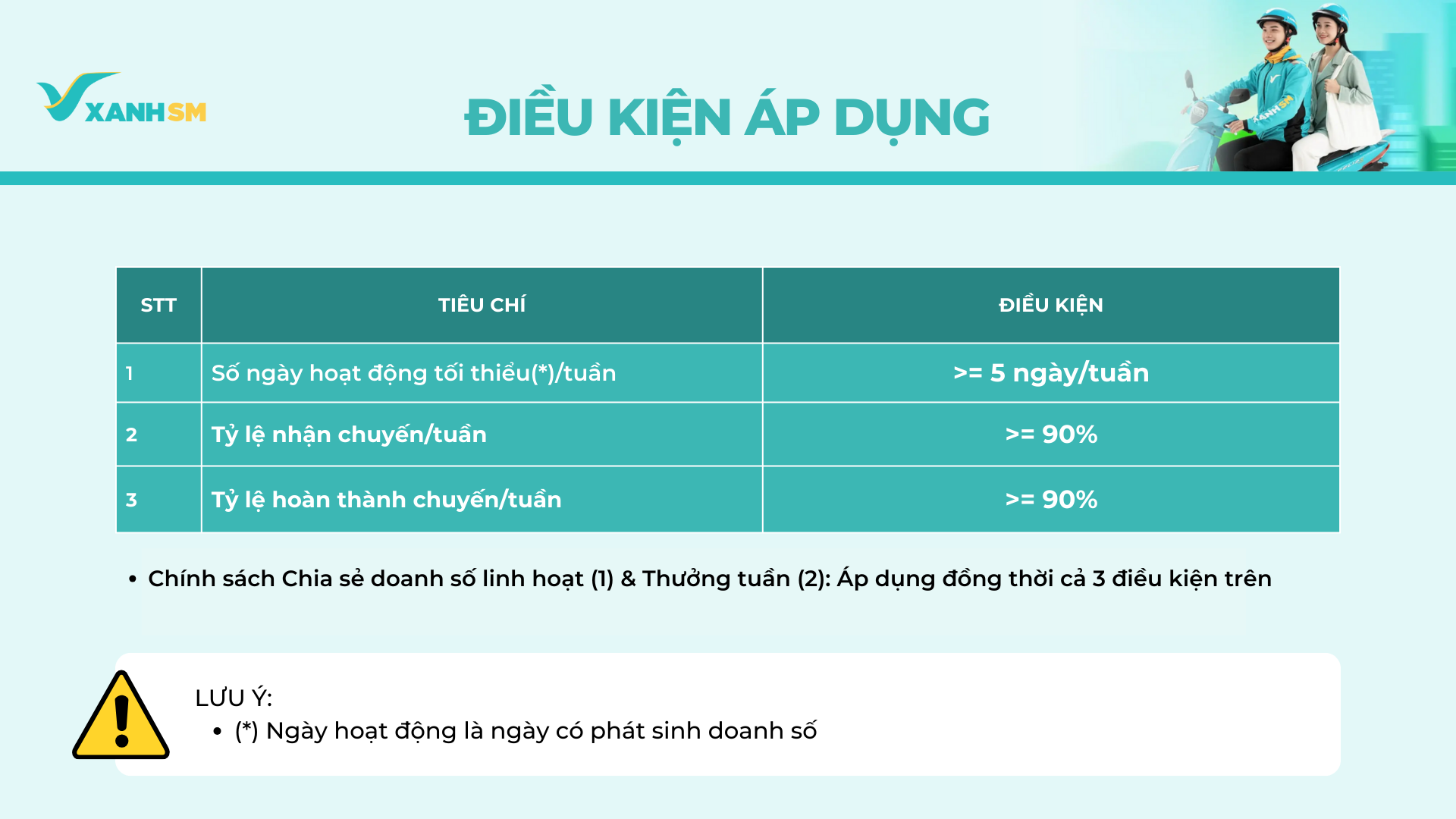 XANH SM

ĐIỀU KIỆN ÁP DỤNG

| STT | TIÊU CHÍ | ĐIỀU KIỆN |
|---|---|---|
| 1 | Số ngày hoạt động tối thiểu(*)/tuần | >= 5 ngày/tuần |
| 2 | Tỷ lệ nhận chuyến/tuần | >= 90% |
| 3 | Tỷ lệ hoàn thành chuyến/tuần | >= 90% |

• Chính sách Chia sẻ doanh số linh hoạt (1) & Thưởng tuần (2): Áp dụng đồng thời cả 3 điều kiện trên

LƯU Ý:
• (*) Ngày hoạt động là ngày có phát sinh doanh số